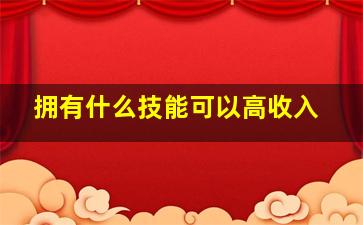 拥有什么技能可以高收入